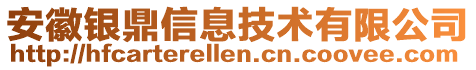 安徽银鼎信息技术有限公司
http://hfcarterellen.cn.coovee.com